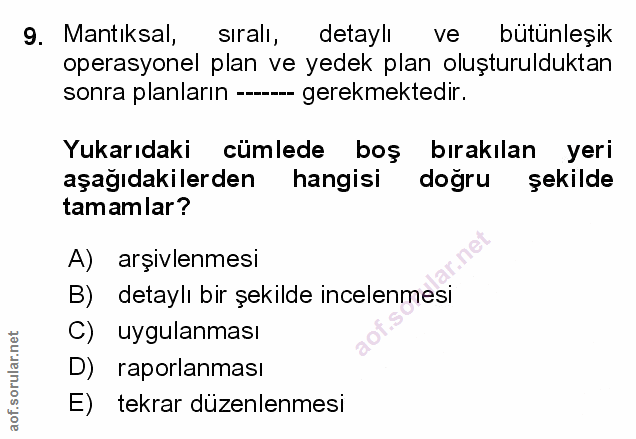 9. Mantıksal, sıralı, detaylı ve bütünleşik operasyonel plan ve yedek plan oluşturulduktan sonra planların ------- gerekmektedir.

Yukarıdaki cümlede boş bırakılan yeri aşağıdakilerden hangisi doğru şekilde tamamlar?

A) arşivlenmesi
B) detaylı bir şekilde incelenmesi
C) uygulanması
D) raporlanması
E) tekrar düzenlenmesi

aof.sorular.net